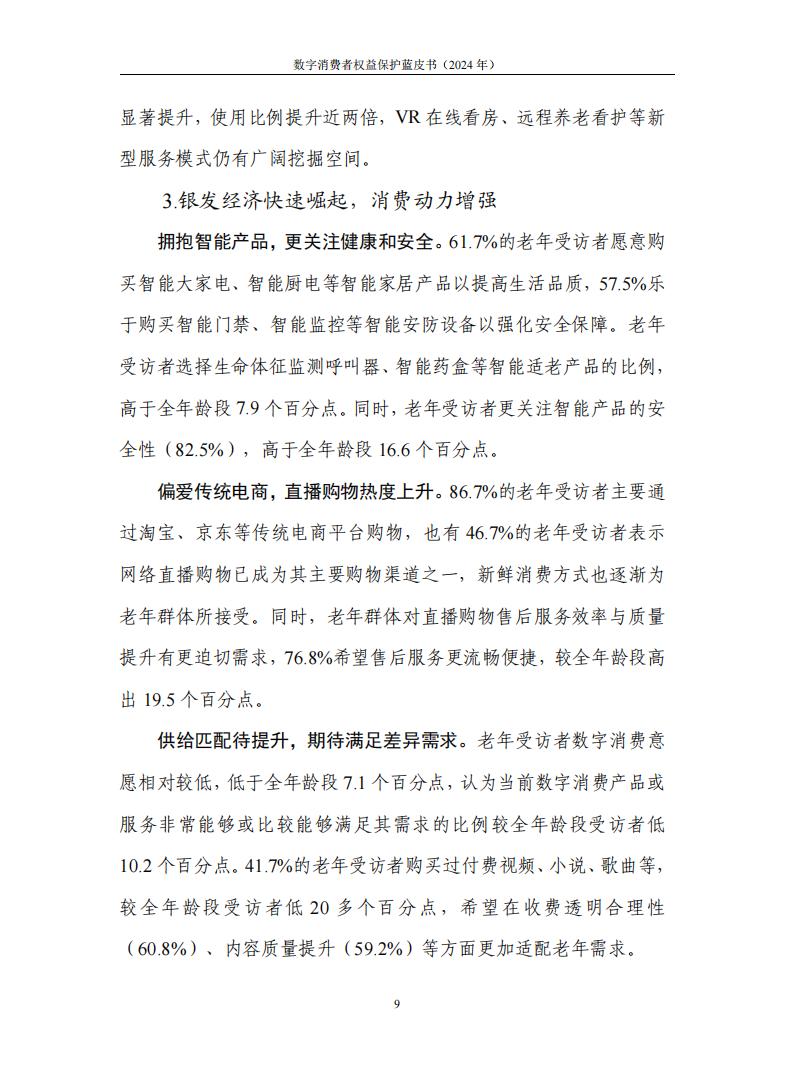 数字消费者权益保护蓝皮书（2024年）

显著提升，使用比例提升近两倍，VR在线看房、远程养老看护等新型服务模式仍有广阔挖掘空间。

3.银发经济快速崛起，消费动力增强

拥抱智能产品，更关注健康和安全。61.7%的老年受访者愿意购买智能大家电、智能厨电等智能家居产品以提高生活品质，57.5%乐于购买智能门禁、智能监控等智能安防设备以强化安全保障。老年受访者选择生命体征监测呼叫器、智能药盒等智能适老产品的比例，高于全年龄段7.9个百分点。同时，老年受访者更关注智能产品的安全性（82.5%），高于全年龄段16.6个百分点。

偏爱传统电商，直播购物热度上升。86.7%的老年受访者主要通过淘宝、京东等传统电商平台购物，也有46.7%的老年受访者表示网络直播购物已成为其主要购物渠道之一，新鲜消费方式也逐渐为老年群体所接受。同时，老年群体对直播购物售后服务效率与质量提升有更迫切需求，76.8%希望售后服务更流畅便捷，较全年龄段高出19.5个百分点。

供给匹配待提升，期待满足差异需求。老年受访者数字消费意愿相对较低，低于全年龄段7.1个百分点，认为当前数字消费产品或服务非常能够或比较能够满足其需求的比例较全年龄段受访者低10.2个百分点。41.7%的老年受访者购买过付费视频、小说、歌曲等，较全年龄段受访者低20多个百分点，希望在收费透明合理性（60.8%）、内容质量提升（59.2%）等方面更加适配老年需求。

9